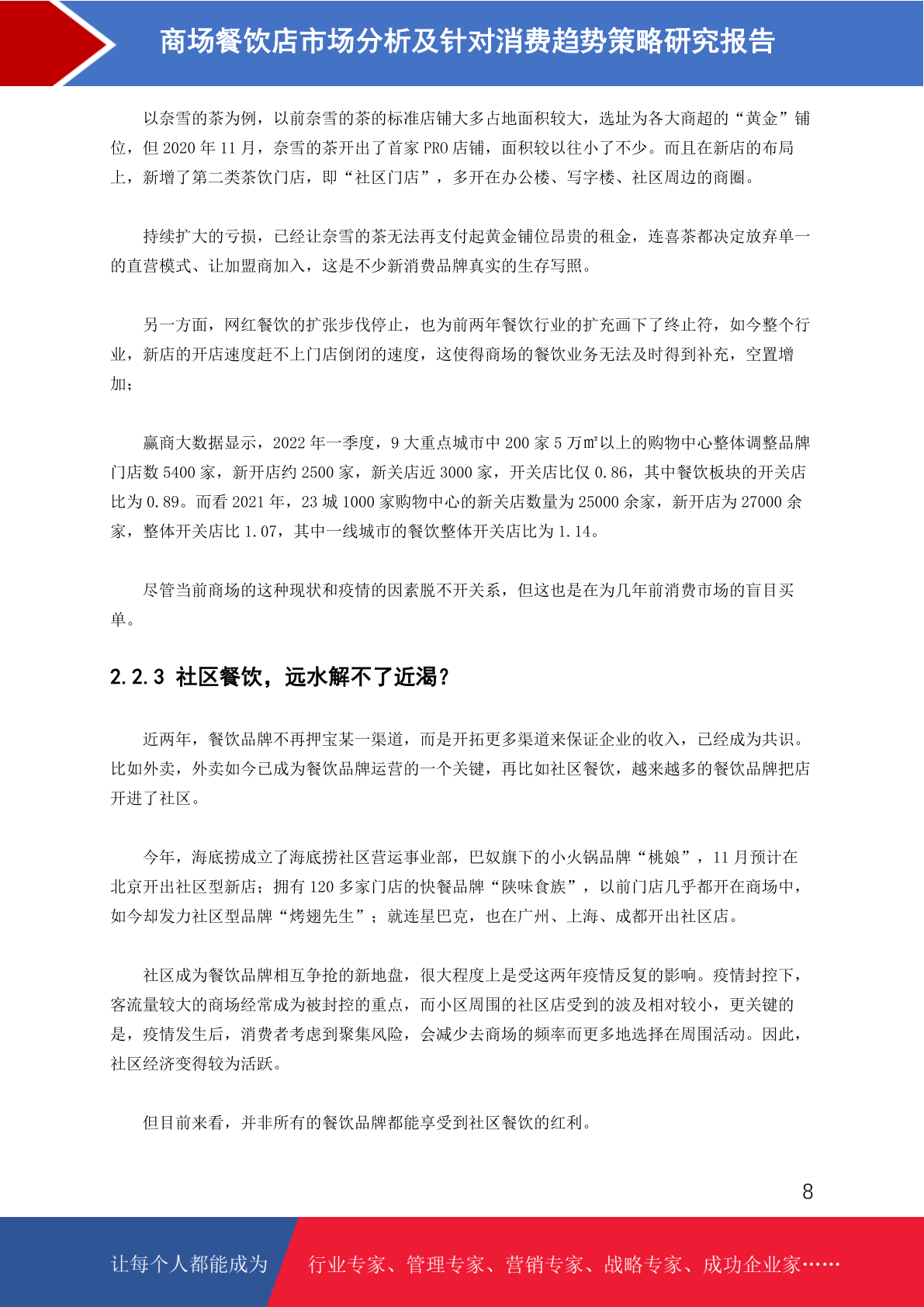 商场餐饮店市场分析及针对消费趋势策略研究报告

以奈雪的茶为例，以前奈雪的茶的标准店铺大多占地面积较大，选址为各大商超的“黄金”铺位，但 2020 年 11 月，奈雪的茶开出了首家 PRO 店铺，面积较以往小了不少。而且在新店的布局上，新增了第二类茶饮门店，即“社区门店”，多开在办公楼、写字楼、社区周边的商圈。

持续扩大的亏损，已经让奈雪的茶无法再支付起黄金铺位昂贵的租金，连喜茶都决定放弃单一的直营模式、让加盟商加入，这是不少新消费品牌真实的生存写照。

另一方面，网红餐饮的扩张步伐停止，也为前两年餐饮行业的扩充画下了终止符，如今整个行业，新店的开店速度赶不上门店倒闭的速度，这使得商场的餐饮业务无法及时得到补充，空置增加；

赢商大数据显示，2022 年一季度，9 大重点城市中 200 家 5 万㎡以上的购物中心整体调整品牌门店数 5400 家，新开店约 2500 家，新关店近 3000 家，开关店比仅 0.86，其中餐饮板块的开关店比为 0.89。而看 2021 年，23 城 1000 家购物中心的新关店数量为 25000 余家，新开店为 27000 余家，整体开关店比 1.07，其中一线城市的餐饮整体开关店比为 1.14。

尽管当前商场的这种现状和疫情的因素脱不开关系，但这也是在为几年前消费市场的盲目买单。

2.2.3 社区餐饮，远水解不了近渴？

近两年，餐饮品牌不再押宝某一渠道，而是开拓更多渠道来保证企业的收入，已经成为共识。比如外卖，外卖如今已成为餐饮品牌运营的一个关键，再比如社区餐饮，越来越多的餐饮品牌把店开进了社区。

今年，海底捞成立了海底捞社区营运事业部，巴奴旗下的小火锅品牌“桃娘”，11 月预计在北京开出社区型新店；拥有 120 多家门店的快餐品牌“陕味食族”，以前门店几乎都开在商场中，如今却发力社区型品牌“烤翅先生”；就连星巴克，也在广州、上海、成都开出社区店。

社区成为餐饮品牌相互争抢的新地盘，很大程度上是受这两年疫情反复的影响。疫情封控下，客流量较大的商场经常成为被封控的重点，而小区周围的社区店受到的波及相对较小，更关键的是，疫情发生后，消费者考虑到聚集风险，会减少去商场的频率而更多地选择在周围活动。因此，社区经济变得较为活跃。

但目前来看，并非所有的餐饮品牌都能享受到社区餐饮的红利。

8

让每个人都能成为 行业专家、管理专家、营销专家、战略专家、成功企业家……